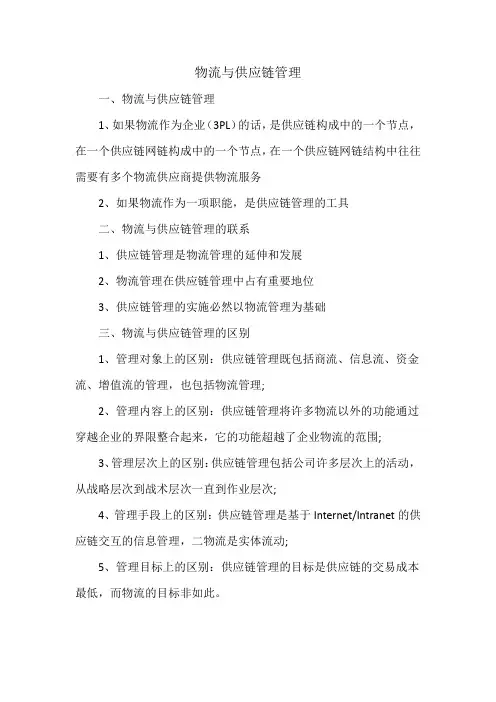 物流与供应链管理

一、物流与供应链管理

1、如果物流作为企业（3PL）的话，是供应链构成中的一个节点，在一个供应链网链构成中的一个节点，在一个供应链网链结构中往往需要有多个物流供应商提供物流服务

2、如果物流作为一项职能，是供应链管理的工具

二、物流与供应链管理的联系

1、供应链管理是物流管理的延伸和发展

2、物流管理在供应链管理中占有重要地位

3、供应链管理的实施必然以物流管理为基础

三、物流与供应链管理的区别

1、管理对象上的区别：供应链管理既包括商流、信息流、资金流、增值流的管理，也包括物流管理;

2、管理内容上的区别：供应链管理将许多物流以外的功能通过穿越企业的界限整合起来，它的功能超越了企业物流的范围;

3、管理层次上的区别：供应链管理包括公司许多层次上的活动，从战略层次到战术层次一直到作业层次;

4、管理手段上的区别：供应链管理是基于 Internet/Intranet 的供应链交互的信息管理，二物流是实体流动;

5、管理目标上的区别：供应链管理的目标是供应链的交易成本最低，而物流的目标非如此。